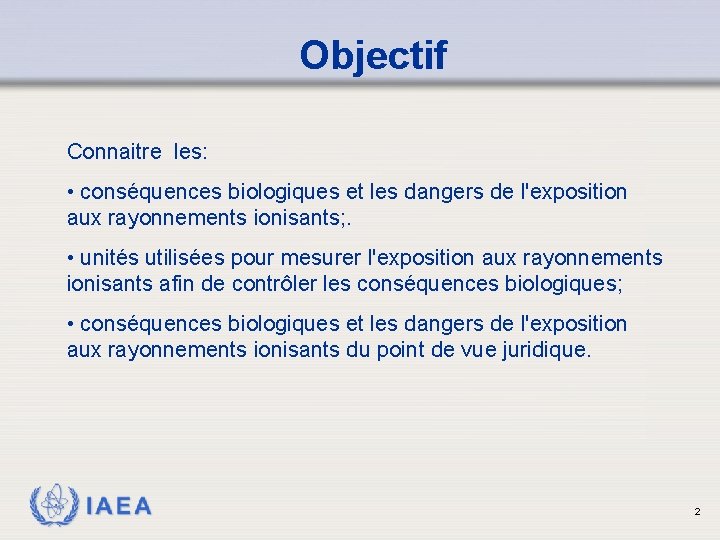 Objectif

Connaitre les:

• conséquences biologiques et les dangers de l'exposition aux rayonnements ionisants;.

• unités utilisées pour mesurer l'exposition aux rayonnements ionisants afin de contrôler les conséquences biologiques;

• conséquences biologiques et les dangers de l'exposition aux rayonnements ionisants du point de vue juridique.

IAEA

2